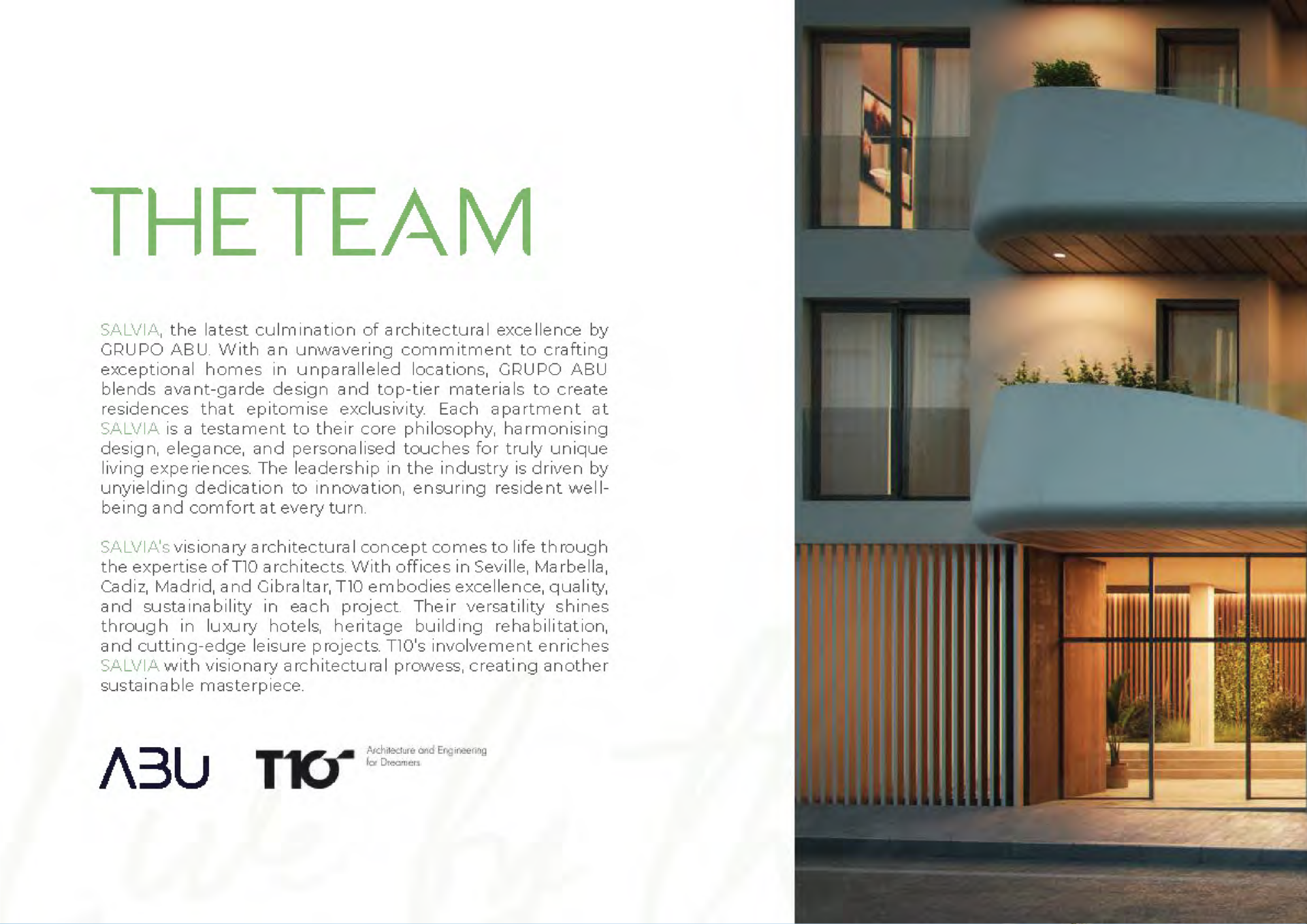 THE TEAM

SALVIA, the latest culmination of architectural excellence by GRUPO ABU. With an unwavering commitment to crafting exceptional homes in unparalleled locations, GRUPO ABU blends avant-garde design and top-tier materials to create residences that epitomise exclusivity. Each apartment at SALVIA is a testament to their core philosophy, harmonising design, elegance, and personalised touches for truly unique living experiences. The leadership in the industry is driven by unyielding dedication to innovation, ensuring resident well-being and comfort at every turn.

SALVIA's visionary architectural concept comes to life through the expertise of T10 architects. With offices in Seville, Marbella, Cadiz, Madrid, and Gibraltar, T10 embodies excellence, quality, and sustainability in each project. Their versatility shines through in luxury hotels, heritage building rehabilitation, and cutting-edge leisure projects. T10's involvement enriches SALVIA with visionary architectural prowess, creating another sustainable masterpiece.

ABU

T10

Architecture and Engineering
for Dreamers